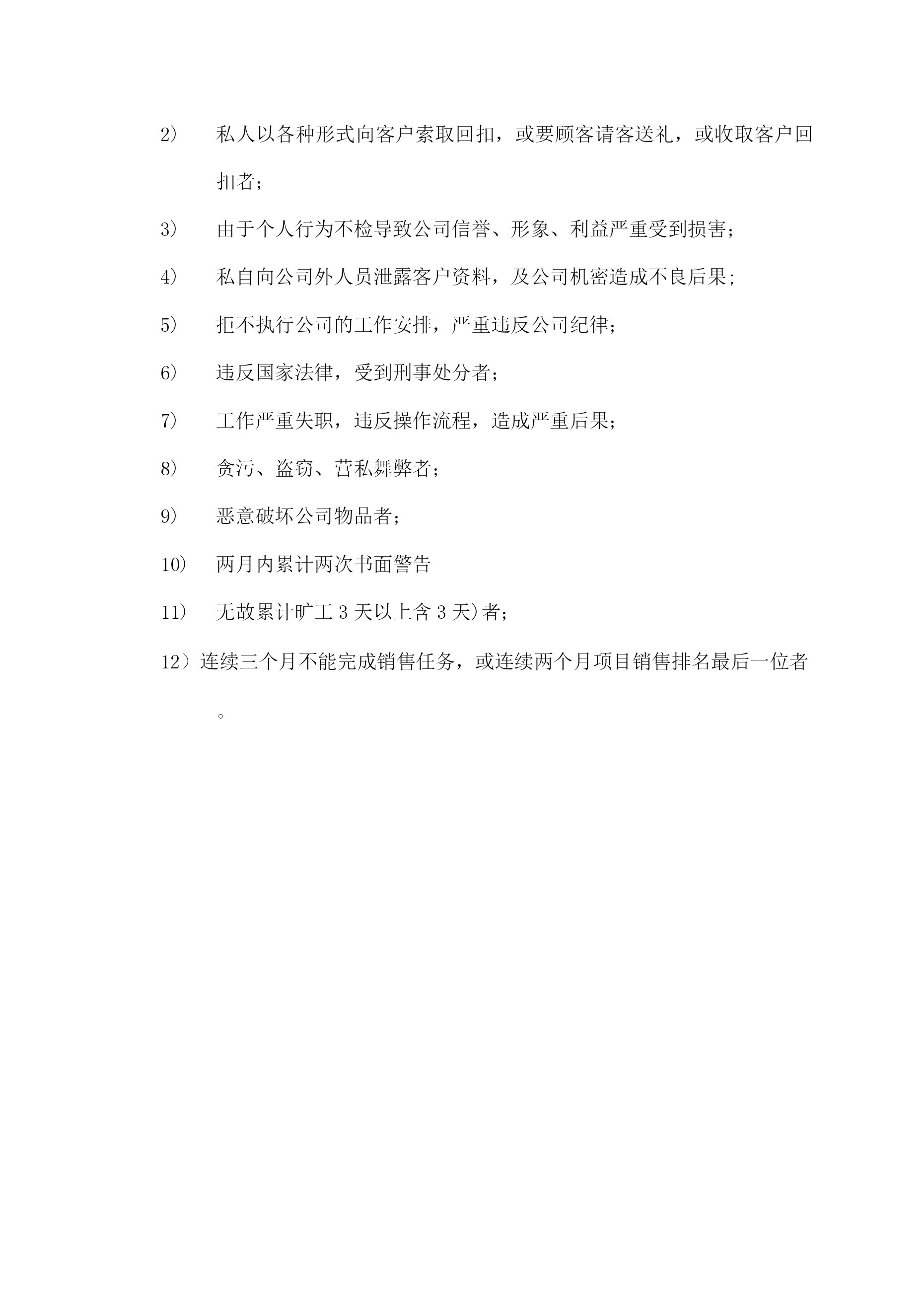 2） 私人以各种形式向客户索取回扣，或要顾客请客送礼，或收取客户回扣者；

3） 由于个人行为不检导致公司信誉、形象、利益严重受到损害；

4） 私自向公司外人员泄露客户资料，及公司机密造成不良后果；

5） 拒不执行公司的工作安排，严重违反公司纪律；

6） 违反国家法律，受到刑事处分者；

7） 工作严重失职，违反操作流程，造成严重后果；

8） 贪污、盗窃、营私舞弊者；

9） 恶意破坏公司物品者；

10） 两月内累计两次书面警告

11） 无故累计旷工 3 天以上含 3 天)者；

12）连续三个月不能完成销售任务，或连续两个月项目销售排名最后一位者。